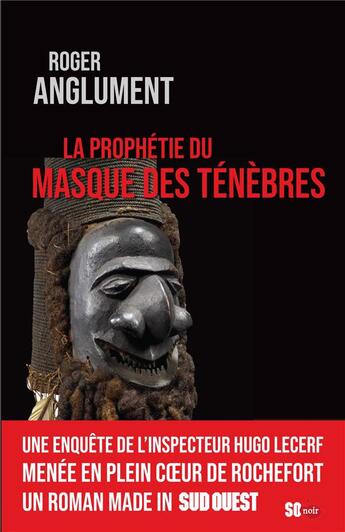 ROGER
ANGLUMENT

LA PROPHÉTIE DU
MASQUE DES TÉNÈBRES

UNE ENQUÊTE DE L'INSPECTEUR HUGO LECERF
MENÉE EN PLEIN CŒUR DE ROCHEFORT
UN ROMAN MADE IN SUD OUEST

SO noir